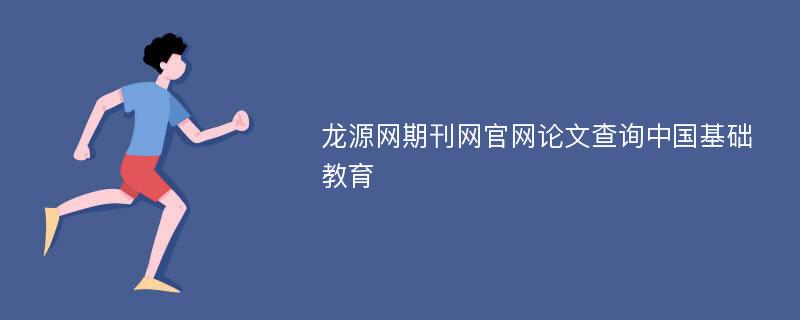 龙源网期刊网官网论文查询中国基础教育